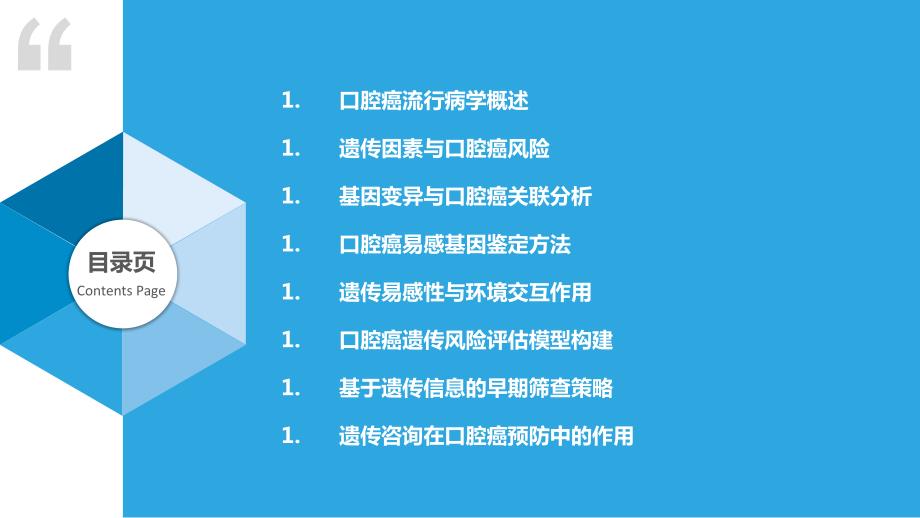 “

目录页
Contents Page

1. 口腔癌流行病学概述

1. 遗传因素与口腔癌风险

1. 基因变异与口腔癌关联分析

1. 口腔癌易感基因鉴定方法

1. 遗传易感性与环境交互作用

1. 口腔癌遗传风险评估模型构建

1. 基于遗传信息的早期筛查策略

1. 遗传咨询在口腔癌预防中的作用